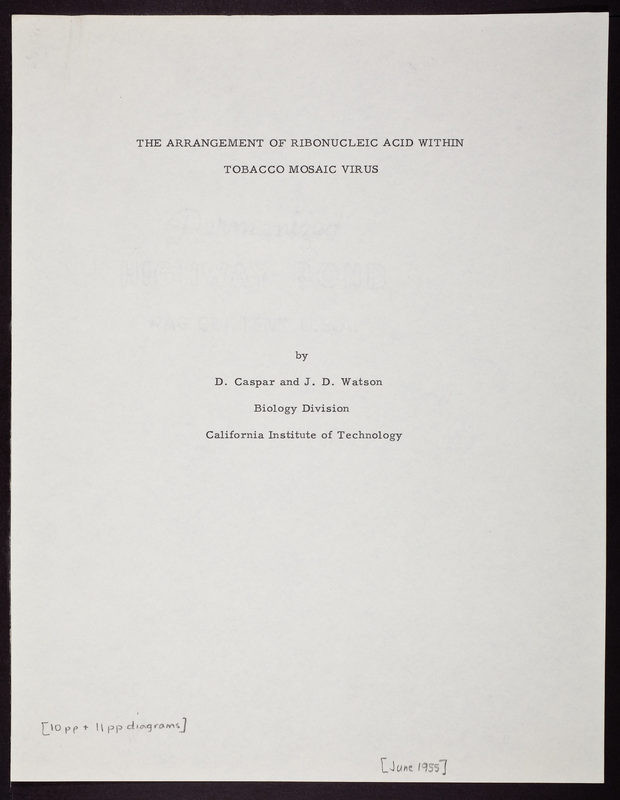 THE ARRANGEMENT OF RIBONUCLEIC ACID WITHIN

TOBACCO MOSAIC VIRUS

by

D. Caspar and J. D. Watson

Biology Division

California Institute of Technology

[10 pp + 11 pp diagrams]

[June 1955]